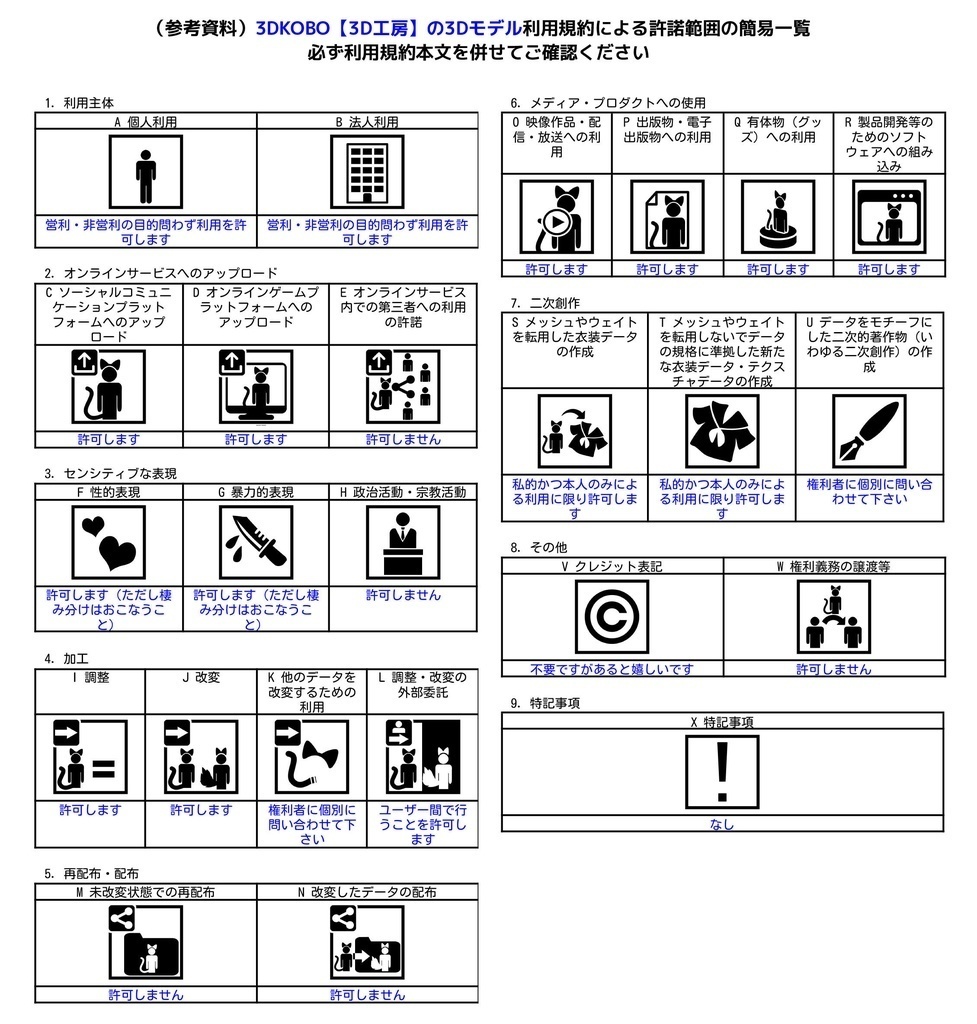 （参考資料）3DKOBO【3D工房】の3Dモデル利用規約による許諾範囲の簡易一覧
必ず利用規約本文を併せてご確認ください

1. 利用主体

| A 個人利用 | B 法人利用 |
|---|---|
| 営利・非営利の目的問わず利用を許可します | 営利・非営利の目的問わず利用を許可します |

2. オンラインサービスへのアップロード

| C ソーシャルコミュニケーションプラットフォームへのアップロード | D オンラインゲームプラットフォームへのアップロード | E オンラインサービス内での第三者への利用の許諾 |
|---|---|---|
| 許可します | 許可します | 許可しません |

3. センシティブな表現

| F 性的表現 | G 暴力的表現 | H 政治活動・宗教活動 |
|---|---|---|
| 許可します（ただし棲み分けはおこなうこと） | 許可します（ただし棲み分けはおこなうこと） | 許可しません |

4. 加工

| I 調整 | J 改変 | K 他のデータを改変するための利用 | L 調整・改変の外部委託 |
|---|---|---|---|
| 許可します | 許可します | 権利者に個別に問い合わせて下さい | ユーザー間で行うことを許可します |

5. 再配布・配布

| M 未改変状態での再配布 | N 改変したデータの配布 |
|---|---|
| 許可しません | 許可しません |

6. メディア・プロダクトへの使用

| O 映像作品・配信・放送への利用 | P 出版物・電子出版物への利用 | Q 有体物（グッズ）への利用 | R 製品開発等のためのソフトウェアへの組み込み |
|---|---|---|---|
| 許可します | 許可します | 許可します | 許可します |

7. 二次創作

| S メッシュやウェイトを転用した衣装データの作成 | T メッシュやウェイトを転用しないでデータの規格に準拠した新たな衣装データ・テクスチャデータの作成 | U データをモチーフにした二次的著作物（いわゆる二次創作）の作成 |
|---|---|---|
| 私的かつ本人のみによる利用に限り許可します | 私的かつ本人のみによる利用に限り許可します | 権利者に個別に問い合わせて下さい |

8. その他

| V クレジット表記 | W 権利義務の譲渡等 |
|---|---|
| 不要ですがあると嬉しいです | 許可しません |

9. 特記事項

| X 特記事項 |
|---|
| なし |